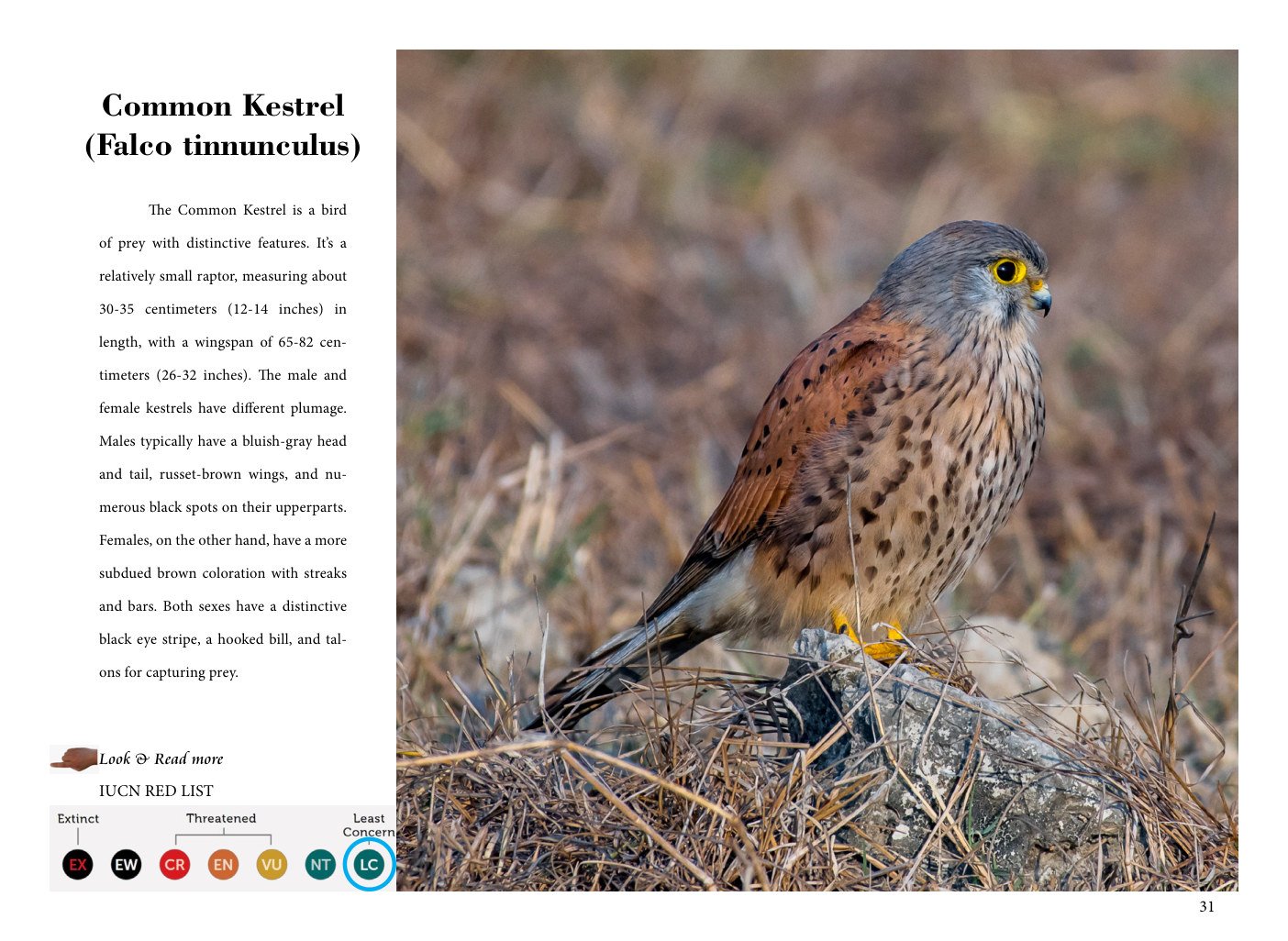 Common Kestrel (Falco tinnunculus)

The Common Kestrel is a bird of prey with distinctive features. It's a relatively small raptor, measuring about 30-35 centimeters (12-14 inches) in length, with a wingspan of 65-82 centimeters (26-32 inches). The male and female kestrels have different plumage. Males typically have a bluish-gray head and tail, russet-brown wings, and numerous black spots on their upperparts. Females, on the other hand, have a more subdued brown coloration with streaks and bars. Both sexes have a distinctive black eye stripe, a hooked bill, and talons for capturing prey.

Look & Read more

IUCN RED LIST

Extinct Threatened Least Concern

EX EW CR EN VU NT LC

31